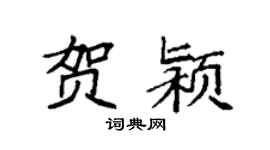 贺颖

词典网